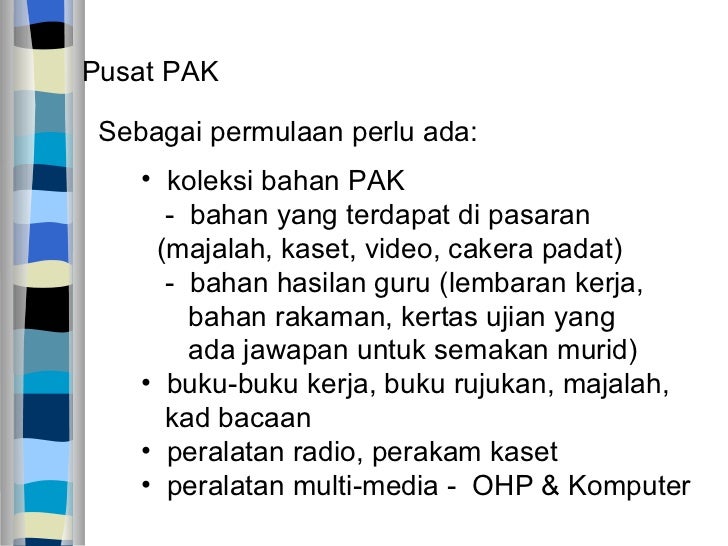 Pusat PAK

Sebagai permulaan perlu ada:

• koleksi bahan PAK
- bahan yang terdapat di pasaran (majalah, kaset, video, cakera padat)
- bahan hasilan guru (lembaran kerja, bahan rakaman, kertas ujian yang ada jawapan untuk semakan murid)
• buku-buku kerja, buku rujukan, majalah, kad bacaan
• peralatan radio, perakam kaset
• peralatan multi-media - OHP & Komputer